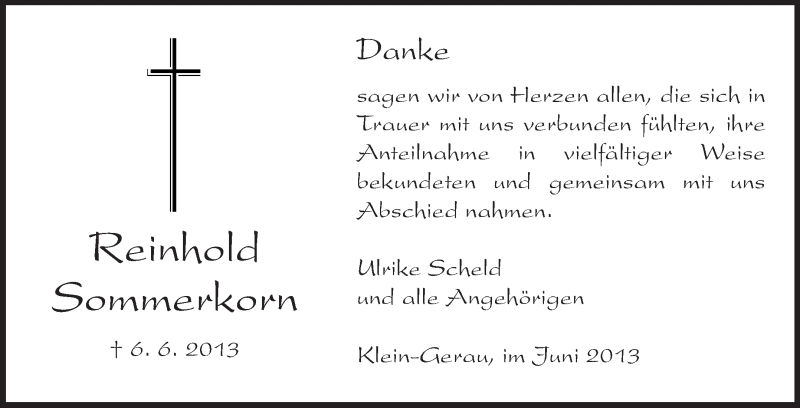 Reinhold Sommerkorn

† 6. 6. 2013

Danke

sagen wir von Herzen allen, die sich in Trauer mit uns verbunden fühlten, ihre Anteilnahme in vielfältiger Weise bekundeten und gemeinsam mit uns Abschied nahmen.

Ulrike Scheld
und alle Angehörigen

Klein-Gerau, im Juni 2013